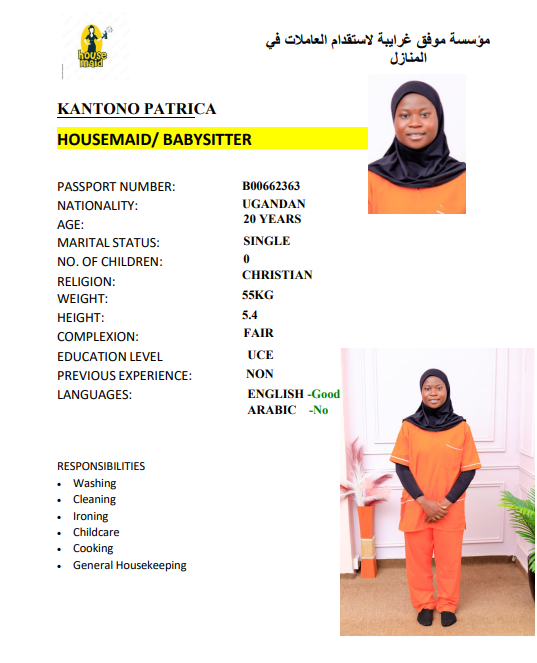 house maid

مؤسسة موفق غرايبة لاستقدام العاملات في المنازل

KANTONO PATRICA

HOUSEMAID/ BABYSITTER

PASSPORT NUMBER: B00662363
NATIONALITY: UGANDAN
AGE: 20 YEARS
MARITAL STATUS: SINGLE
NO. OF CHILDREN: 0
RELIGION: CHRISTIAN
WEIGHT: 55KG
HEIGHT: 5.4
COMPLEXION: FAIR
EDUCATION LEVEL UCE
PREVIOUS EXPERIENCE: NON
LANGUAGES: ENGLISH -Good
ARABIC -No

RESPONSIBILITIES
• Washing
• Cleaning
• Ironing
• Childcare
• Cooking
• General Housekeeping